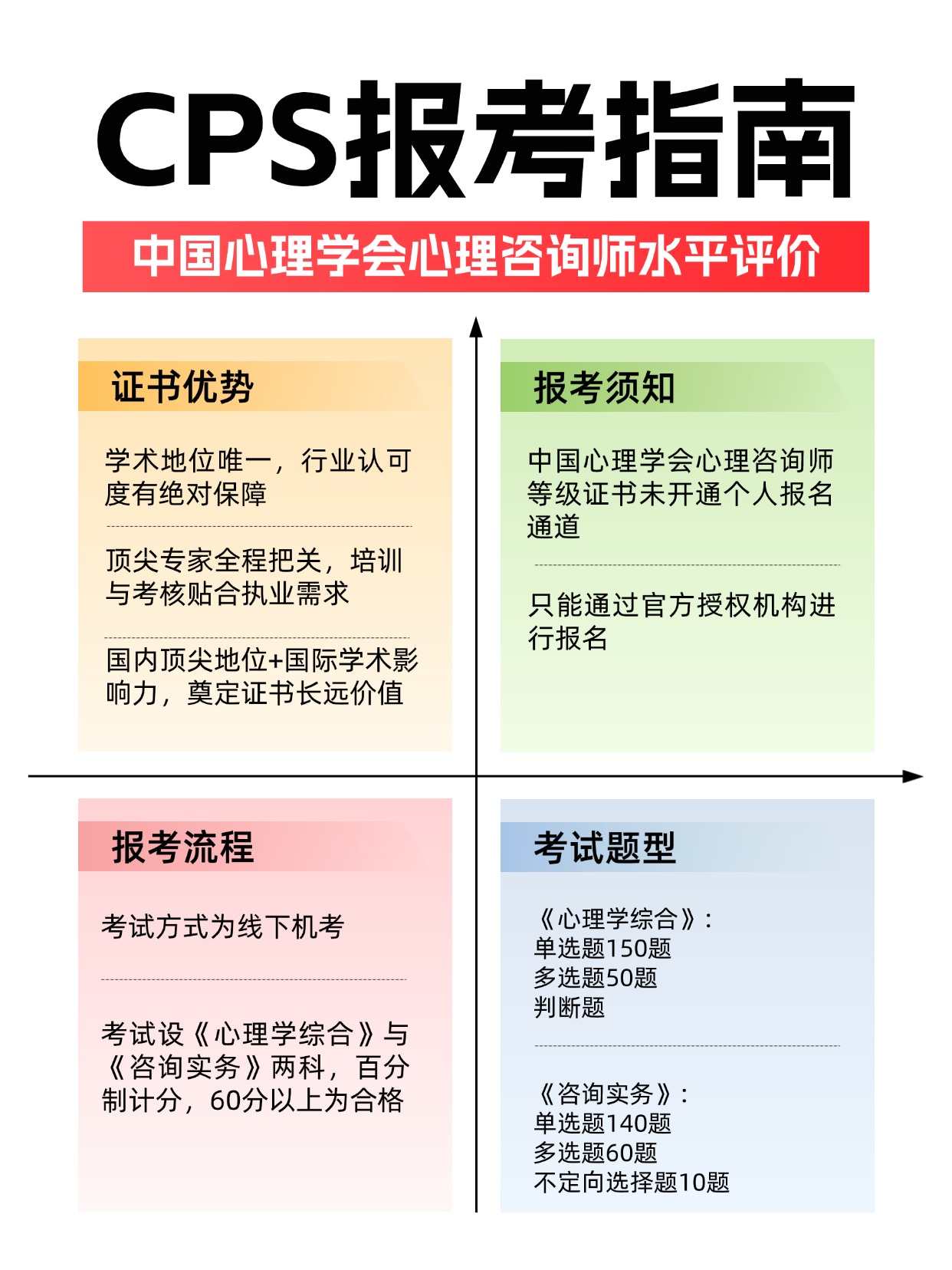 CPS报考指南

中国心理学会心理咨询师水平评价

证书优势

学术地位唯一，行业认可度有绝对保障

顶尖专家全程把关，培训与考核贴合执业需求

国内顶尖地位+国际学术影响力，奠定证书长远价值

报考须知

中国心理学会心理咨询师等级证书未开通个人报名通道

只能通过官方授权机构进行报名

报考流程

考试方式为线下机考

考试设《心理学综合》与《咨询实务》两科，百分制计分，60分以上为合格

考试题型

《心理学综合》：
单选题150题
多选题50题
判断题

《咨询实务》：
单选题140题
多选题60题
不定向选择题10题